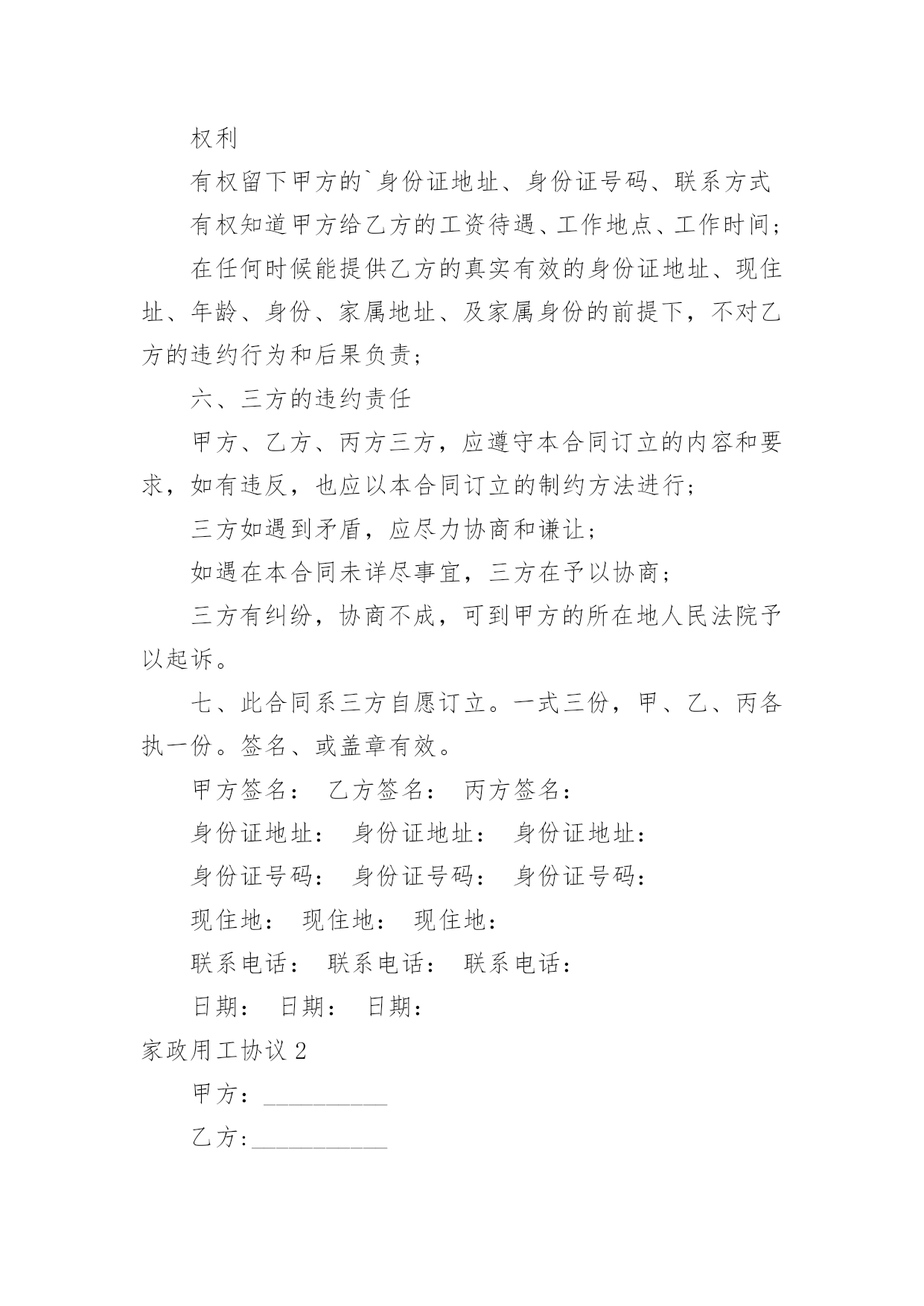 权利

有权留下甲方的`身份证地址、身份证号码、联系方式

有权知道甲方给乙方的工资待遇、工作地点、工作时间;

在任何时候能提供乙方的真实有效的身份证地址、现住址、年龄、身份、家属地址、及家属身份的前提下,不对乙方的违约行为和后果负责;

六、三方的违约责任

甲方、乙方、丙方三方,应遵守本合同订立的内容和要求,如有违反,也应以本合同订立的制约方法进行;

三方如遇到矛盾,应尽力协商和谦让;

如遇在本合同未详尽事宜,三方在予以协商;

三方有纠纷,协商不成,可到甲方的所在地人民法院予以起诉。

七、此合同系三方自愿订立。一式三份,甲、乙、丙各执一份。签名、或盖章有效。

甲方签名: 乙方签名: 丙方签名:

身份证地址: 身份证地址: 身份证地址:

身份证号码: 身份证号码: 身份证号码:

现住地: 现住地: 现住地:

联系电话: 联系电话: 联系电话:

日期: 日期: 日期:

家政用工协议 2

甲方:__________

乙方:___________